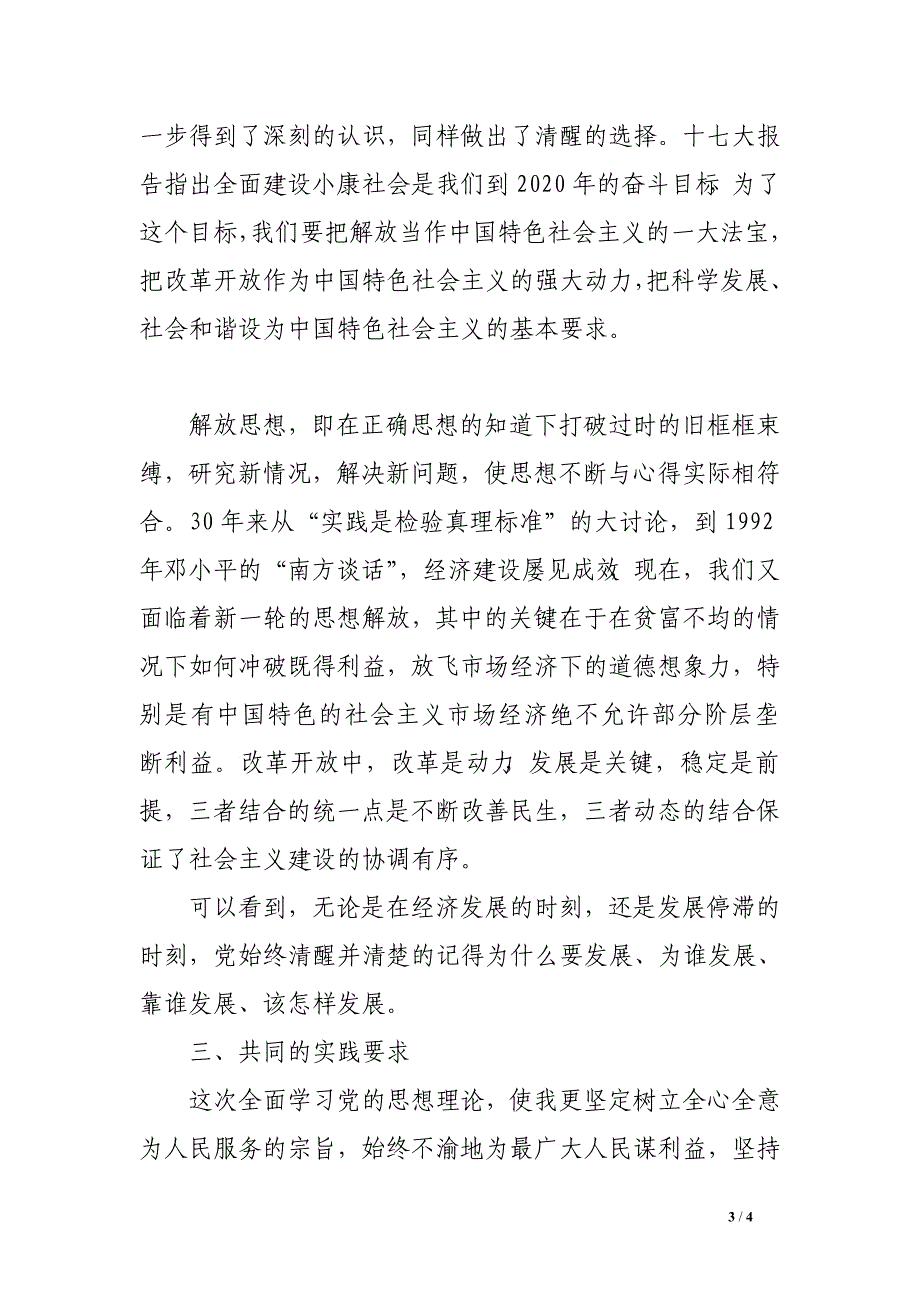 一步得到了深刻的认识，同样做出了清醒的选择。十七大报告指出全面建设小康社会是我们到2020年的奋斗目标 为了这个目标，我们要把解放当作中国特色社会主义的一大法宝，把改革开放作为中国特色社会主义的强大动力，把科学发展、社会和谐设为中国特色社会主义的基本要求。

解放思想，即在正确思想的知道下打破过时的旧框框束缚，研究新情况，解决新问题，使思想不断与心得实际相符合。30年来从“实践是检验真理标准”的大讨论，到1992年邓小平的“南方谈话”，经济建设屡见成效 现在，我们又面临着新一轮的思想解放，其中的关键在于在贫富不均的情况下如何冲破既得利益，放飞市场经济下的道德想象力，特别是有中国特色的社会主义市场经济绝不允许部分阶层垄断利益。改革开放中，改革是动力 发展是关键，稳定是前提，三者结合的统一点是不断改善民生，三者动态的结合保证了社会主义建设的协调有序。

可以看到，无论是在经济发展的时刻，还是发展停滞的时刻，党始终清醒并清楚的记得为什么要发展、为谁发展、靠谁发展、该怎样发展。

三、共同的实践要求

这次全面学习党的思想理论，使我更坚定树立全心全意为人民服务的宗旨，始终不渝地为最广大人民谋利益，坚持

3 / 4